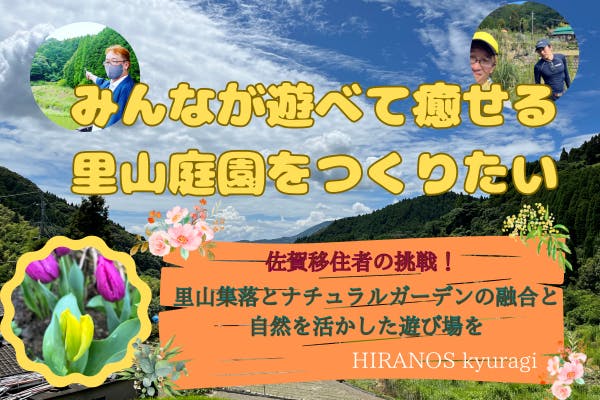 みんなが遊べて癒せる
里山庭園をつくりたい

佐賀移住者の挑戦！
里山集落とナチュラルガーデンの融合と
自然を活かした遊び場を

HIRANOS kyuragi